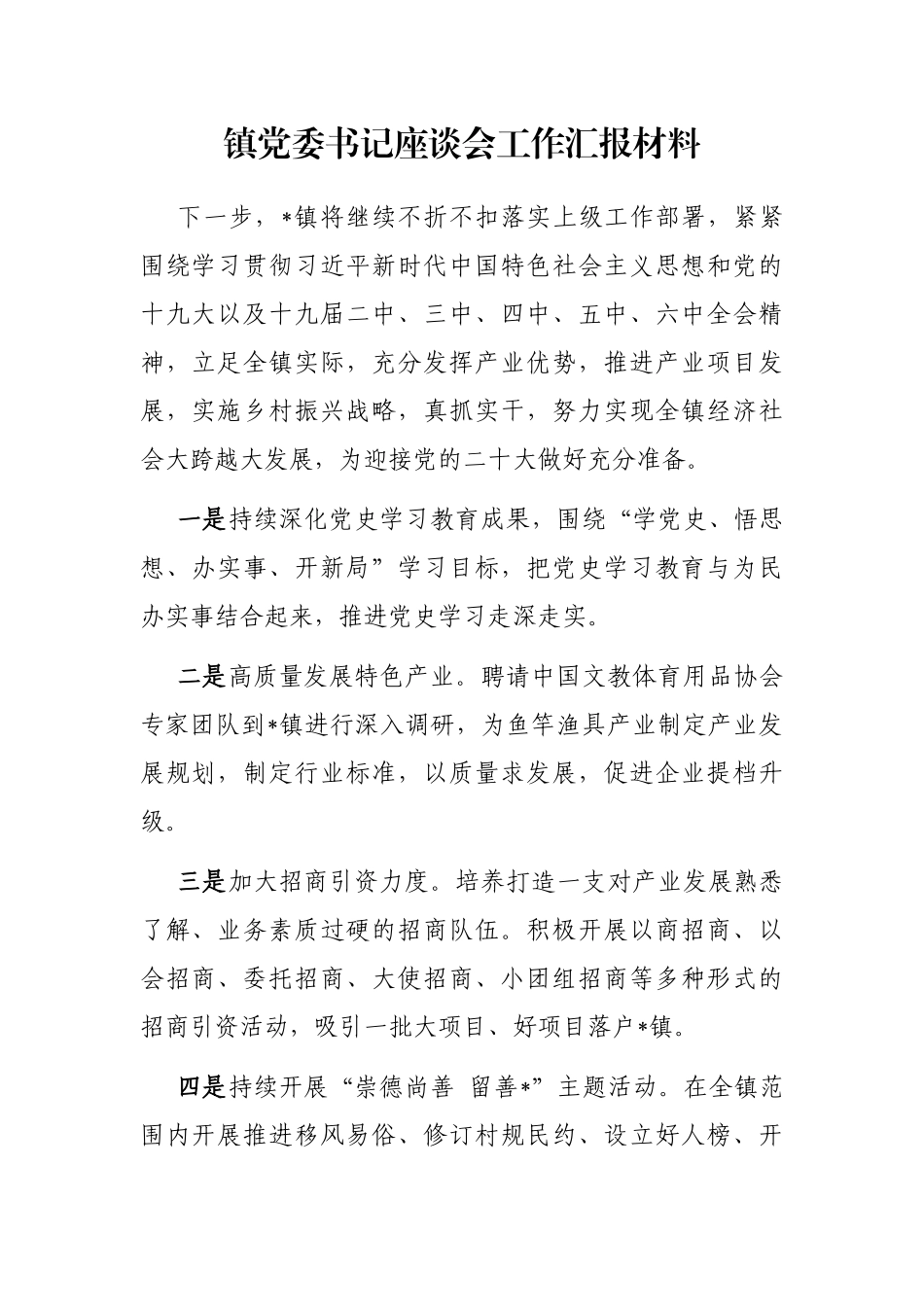 镇党委书记座谈会工作汇报材料

下一步，*镇将继续不折不扣落实上级工作部署，紧紧围绕学习贯彻习近平新时代中国特色社会主义思想和党的十九大以及十九届二中、三中、四中、五中、六中全会精神，立足全镇实际，充分发挥产业优势，推进产业项目发展，实施乡村振兴战略，真抓实干，努力实现全镇经济社会大跨越大发展，为迎接党的二十大做好充分准备。

一是持续深化党史学习教育成果，围绕“学党史、悟思想、办实事、开新局”学习目标，把党史学习教育与为民办实事结合起来，推进党史学习走深走实。

二是高质量发展特色产业。聘请中国文教体育用品协会专家团队到*镇进行深入调研，为鱼竿渔具产业制定产业发展规划，制定行业标准，以质量求发展，促进企业提档升级。

三是加大招商引资力度。培养打造一支对产业发展熟悉了解、业务素质过硬的招商队伍。积极开展以商招商、以会招商、委托招商、大使招商、小团组招商等多种形式的招商引资活动，吸引一批大项目、好项目落户*镇。

四是持续开展“崇德尚善 留善*”主题活动。在全镇范围内开展推进移风易俗、修订村规民约、设立好人榜、开